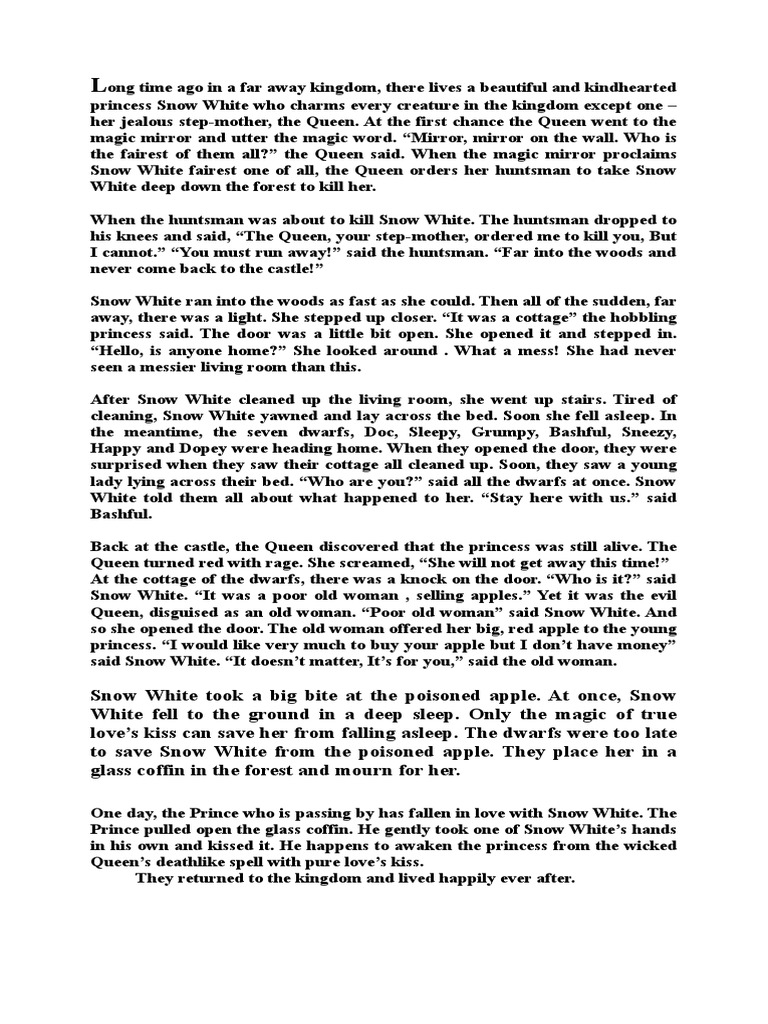 Long time ago in a far away kingdom, there lives a beautiful and kindhearted princess Snow White who charms every creature in the kingdom except one – her jealous step-mother, the Queen. At the first chance the Queen went to the magic mirror and utter the magic word. “Mirror, mirror on the wall. Who is the fairest of them all?” the Queen said. When the magic mirror proclaims Snow White fairest one of all, the Queen orders her huntsman to take Snow White deep down the forest to kill her.

When the huntsman was about to kill Snow White. The huntsman dropped to his knees and said, “The Queen, your step-mother, ordered me to kill you, But I cannot.” “You must run away!” said the huntsman. “Far into the woods and never come back to the castle!”

Snow White ran into the woods as fast as she could. Then all of the sudden, far away, there was a light. She stepped up closer. “It was a cottage” the hobbling princess said. The door was a little bit open. She opened it and stepped in. “Hello, is anyone home?” She looked around . What a mess! She had never seen a messier living room than this.

After Snow White cleaned up the living room, she went up stairs. Tired of cleaning, Snow White yawned and lay across the bed. Soon she fell asleep. In the meantime, the seven dwarfs, Doc, Sleepy, Grumpy, Bashful, Sneezy, Happy and Dopey were heading home. When they opened the door, they were surprised when they saw their cottage all cleaned up. Soon, they saw a young lady lying across their bed. “Who are you?” said all the dwarfs at once. Snow White told them all about what happened to her. “Stay here with us.” said Bashful.

Back at the castle, the Queen discovered that the princess was still alive. The Queen turned red with rage. She screamed, “She will not get away this time!” At the cottage of the dwarfs, there was a knock on the door. “Who is it?” said Snow White. “It was a poor old woman , selling apples.” Yet it was the evil Queen, disguised as an old woman. “Poor old woman” said Snow White. And so she opened the door. The old woman offered her big, red apple to the young princess. “I would like very much to buy your apple but I don’t have money” said Snow White. “It doesn’t matter, It’s for you,” said the old woman.

Snow White took a big bite at the poisoned apple. At once, Snow White fell to the ground in a deep sleep. Only the magic of true love’s kiss can save her from falling asleep. The dwarfs were too late to save Snow White from the poisoned apple. They place her in a glass coffin in the forest and mourn for her.

One day, the Prince who is passing by has fallen in love with Snow White. The Prince pulled open the glass coffin. He gently took one of Snow White’s hands in his own and kissed it. He happens to awaken the princess from the wicked Queen’s deathlike spell with pure love’s kiss.
They returned to the kingdom and lived happily ever after.